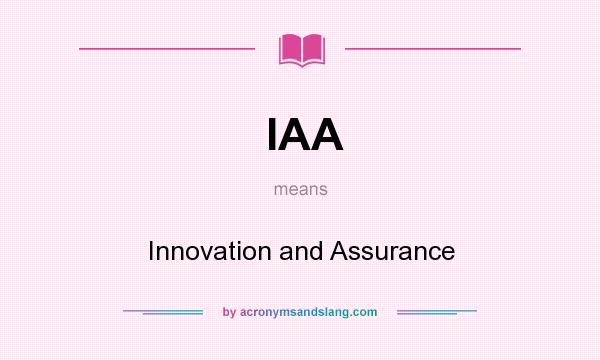 IAA

means

Innovation and Assurance

by acronymsandslang.com